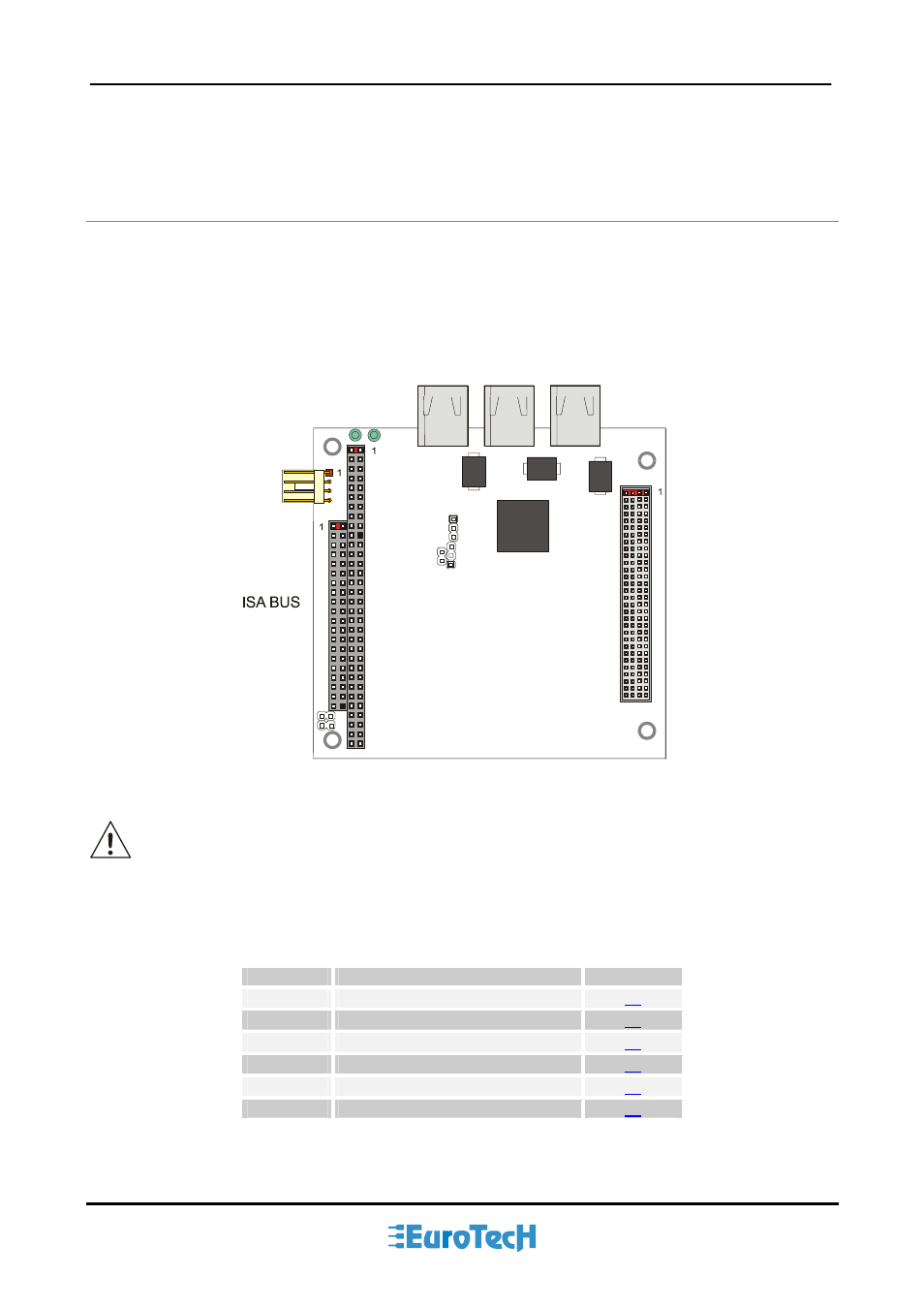 1

1

1

1

ISA BUS

EuroTech